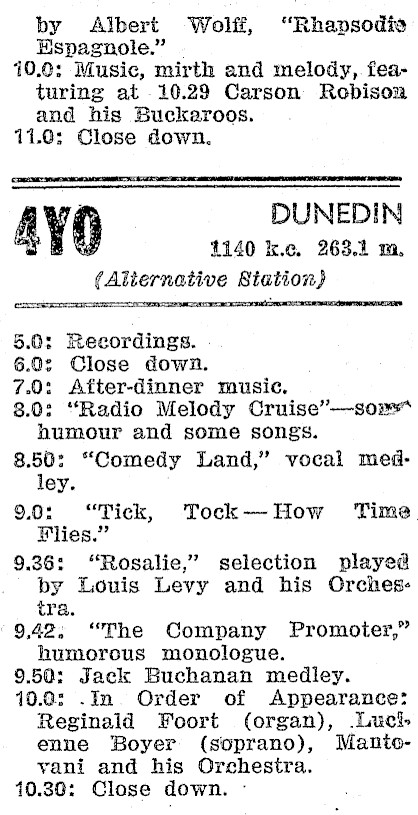 by Albert Wolff, "Rhapsodie Espagnole."
10.0: Music, mirth and melody, featuring at 10.29 Carson Robison and his Buckaroos.
11.0: Close down.

4YO

DUNEDIN
1140 k.c. 263.1 m.
(Alternative Station)

5.0: Recordings.
6.0: Close down.
7.0: After-dinner music.
8.0: "Radio Melody Cruise"—some humour and some songs.
8.50: "Comedy Land," vocal medley.
9.0: "Tick, Tock — How Time Flies."
9.36: "Rosalie," selection played by Louis Levy and his Orchestra.
9.42. "The Company Promoter," humorous monologue.
9.50: Jack Buchanan medley.
10.0: In Order of Appearance: Reginald Foort (organ), Lucienne Boyer (soprano), Mantovani and his Orchestra.
10.30: Close down.